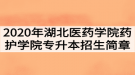 2020年湖北医药学院药护学院专升本招生简章